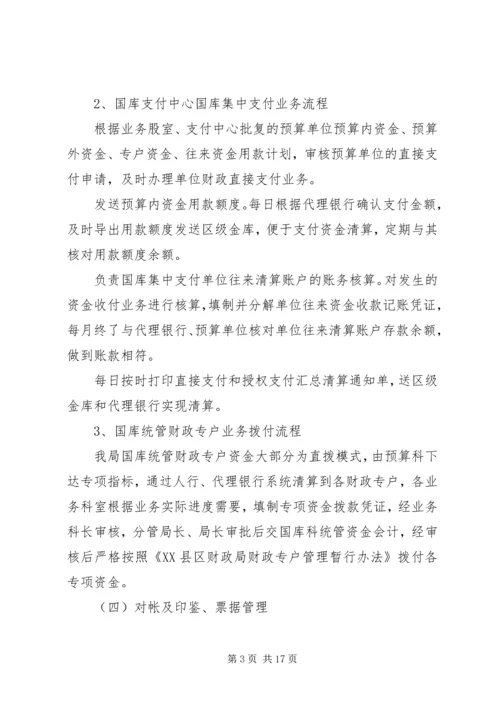 2、国库支付中心国库集中支付业务流程

根据业务股室、支付中心批复的预算单位预算内资金、预算外资金、专户资金、往来资金用款计划，审核预算单位的直接支付申请，及时办理单位财政直接支付业务。

发送预算内资金用款额度。每日根据代理银行确认支付金额，及时导出用款额度发送区级金库，便于支付资金清算，定期与其核对用款额度余额。

负责国库集中支付单位往来清算账户的账务核算。对发生的资金收付业务进行核算，填制并分解单位往来资金收款记账凭证，每月终了与代理银行、预算单位核对单位往来清算账户存款余额，做到账款相符。

每日按时打印直接支付和授权支付汇总清算通知单，送区级金库和代理银行实现清算。

3、国库统管财政专户业务拨付流程

我局国库统管财政专户资金大部分为直拨模式，由预算科下达专项指标，通过人行、代理银行系统清算到各财政专户，各业务科室根据业务实际进度需要，填制专项资金拨款凭证，经业务科长审核，分管局长、局长审批后交国库科统管资金会计，经审核后严格按照《XX县区财政局财政专户管理暂行办法》拨付各专项资金。

（四）对帐及印鉴、票据管理

第3页 共17页